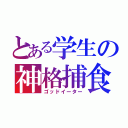 とある学生の
神格捕食
ゴッドイーター